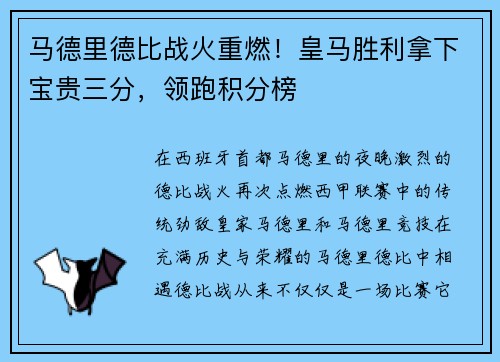 马德里德比战火重燃！皇马胜利拿下宝贵三分，领跑积分榜

在西班牙首都马德里的夜晚激烈的德比战火再次点燃西甲联赛中的传统劲敌皇家马德里和马德里竞技在充满历史与荣耀的马德里德比中相遇德比战从来不仅仅是一场比赛它